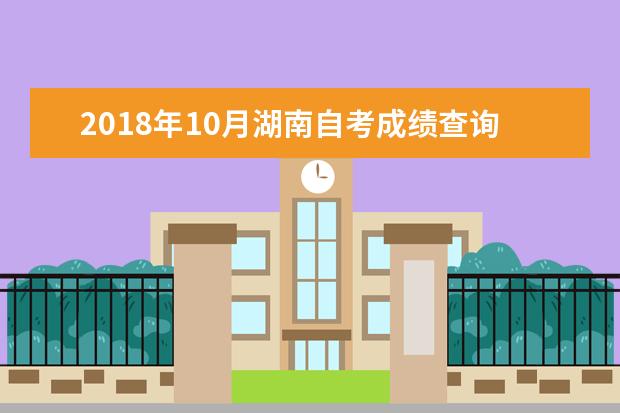 2018年10月湖南自考成绩查询